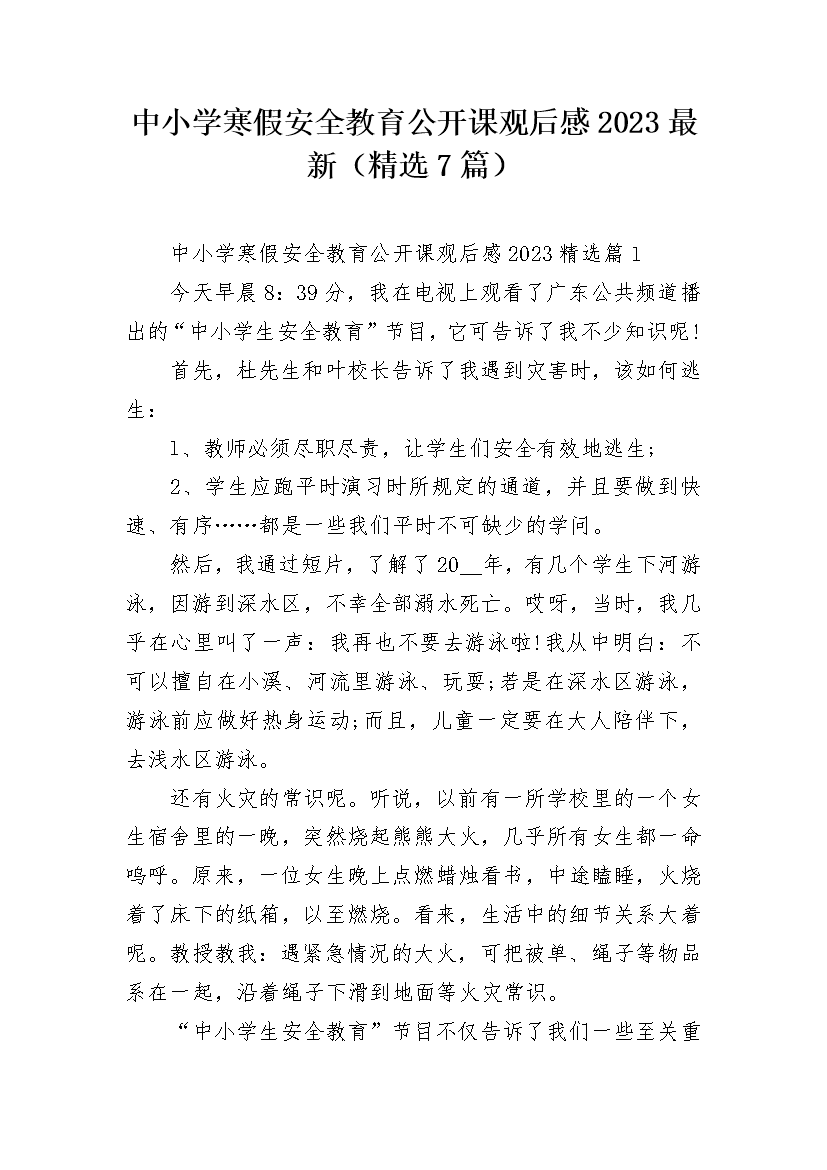 中小学寒假安全教育公开课观后感2023最新（精选7篇）

中小学寒假安全教育公开课观后感2023精选篇1

今天早晨8：39分，我在电视上观看了广东公共频道播出的“中小学生安全教育”节目，它可告诉了我不少知识呢!

首先，杜先生和叶校长告诉了我遇到灾害时，该如何逃生：

1、教师必须尽职尽责，让学生们安全有效地逃生;

2、学生应跑平时演习时所规定的通道，并且要做到快速、有序……都是一些我们平时不可缺少的学问。

然后，我通过短片，了解了20__年，有几个学生下河游泳，因游到深水区，不幸全部溺水死亡。哎呀，当时，我几乎在心里叫了一声：我再也不要去游泳啦!我从中明白：不可以擅自在小溪、河流里游泳、玩耍;若是在深水区游泳，游泳前应做好热身运动;而且，儿童一定要在大人陪伴下，去浅水区游泳。

还有火灾的常识呢。听说，以前有一所学校里的一个女生宿舍里的一晚，突然烧起熊熊大火，几乎所有女生都一命呜呼。原来，一位女生晚上点燃蜡烛看书，中途瞌睡，火烧着了床下的纸箱，以至燃烧。看来，生活中的细节关系大着呢。教授教我：遇紧急情况的大火，可把被单、绳子等物品系在一起，沿着绳子下滑到地面等火灾常识。

“中小学生安全教育”节目不仅告诉了我们一些至关重